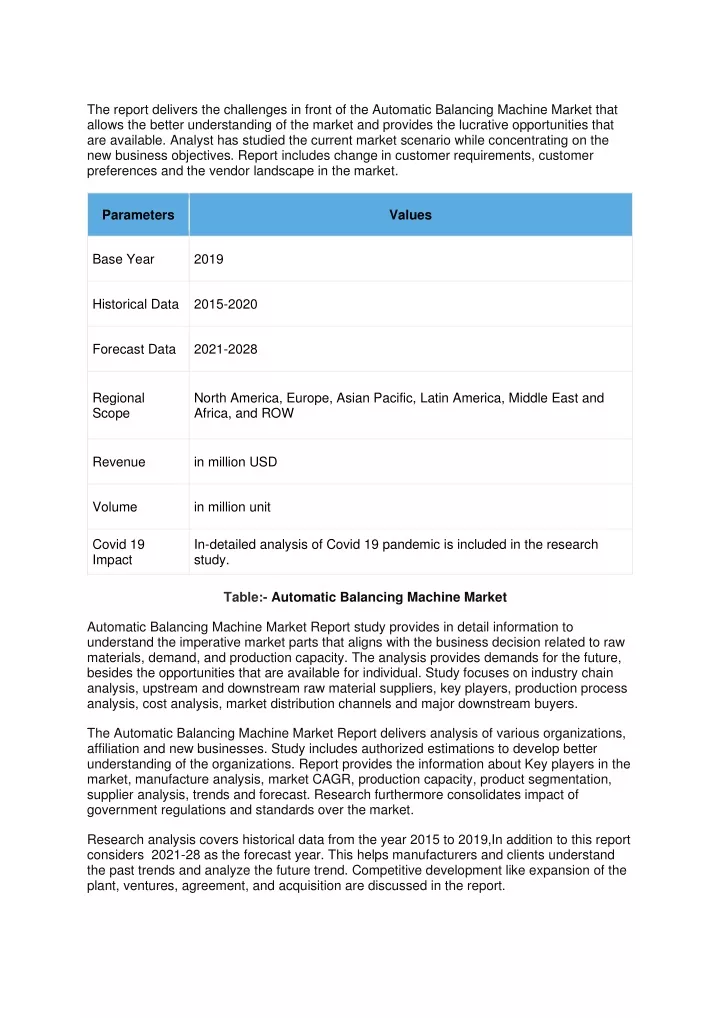 The report delivers the challenges in front of the Automatic Balancing Machine Market that allows the better understanding of the market and provides the lucrative opportunities that are available. Analyst has studied the current market scenario while concentrating on the new business objectives. Report includes change in customer requirements, customer preferences and the vendor landscape in the market.

| Parameters | Values |
|---|---|
| Base Year | 2019 |
| Historical Data | 2015-2020 |
| Forecast Data | 2021-2028 |
| Regional Scope | North America, Europe, Asian Pacific, Latin America, Middle East and Africa, and ROW |
| Revenue | in million USD |
| Volume | in million unit |
| Covid 19 Impact | In-detailed analysis of Covid 19 pandemic is included in the research study. |

Table:- Automatic Balancing Machine Market

Automatic Balancing Machine Market Report study provides in detail information to understand the imperative market parts that aligns with the business decision related to raw materials, demand, and production capacity. The analysis provides demands for the future, besides the opportunities that are available for individual. Study focuses on industry chain analysis, upstream and downstream raw material suppliers, key players, production process analysis, cost analysis, market distribution channels and major downstream buyers.

The Automatic Balancing Machine Market Report delivers analysis of various organizations, affiliation and new businesses. Study includes authorized estimations to develop better understanding of the organizations. Report provides the information about Key players in the market, manufacture analysis, market CAGR, production capacity, product segmentation, supplier analysis, trends and forecast. Research furthermore consolidates impact of government regulations and standards over the market.

Research analysis covers historical data from the year 2015 to 2019,In addition to this report considers 2021-28 as the forecast year. This helps manufacturers and clients understand the past trends and analyze the future trend. Competitive development like expansion of the plant, ventures, agreement, and acquisition are discussed in the report.